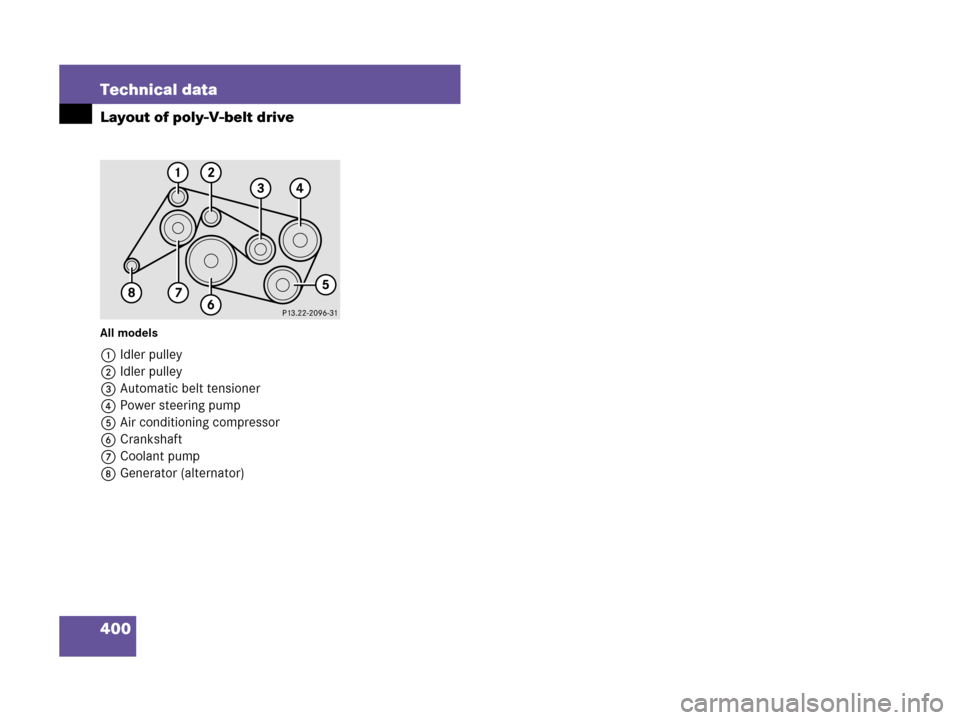 Technical data

Layout of poly-V-belt drive

1 2 3 4 5 6 7 8

P13.22-2096-31

All models

1 Idler pulley
2 Idler pulley
3 Automatic belt tensioner
4 Power steering pump
5 Air conditioning compressor
6 Crankshaft
7 Coolant pump
8 Generator (alternator)

400

carmanualsonline.info